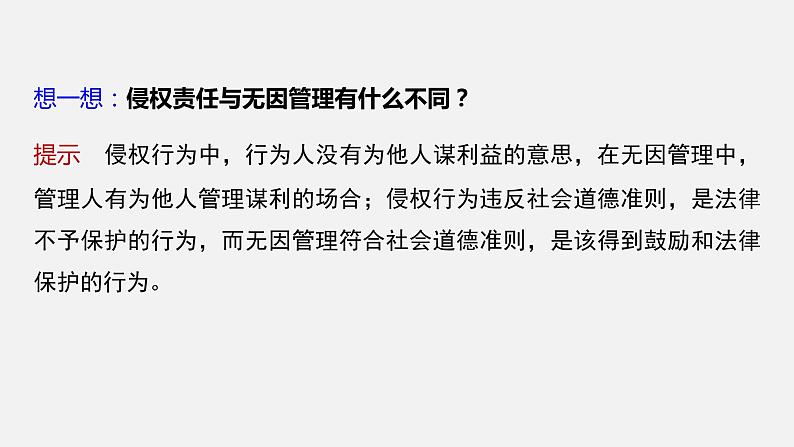 想一想：侵权责任与无因管理有什么不同？

提示　侵权行为中，行为人没有为他人谋利益的意思，在无因管理中，管理人有为他人管理谋利的场合；侵权行为违反社会道德准则，是法律不予保护的行为，而无因管理符合社会道德准则，是该得到鼓励和法律保护的行为。